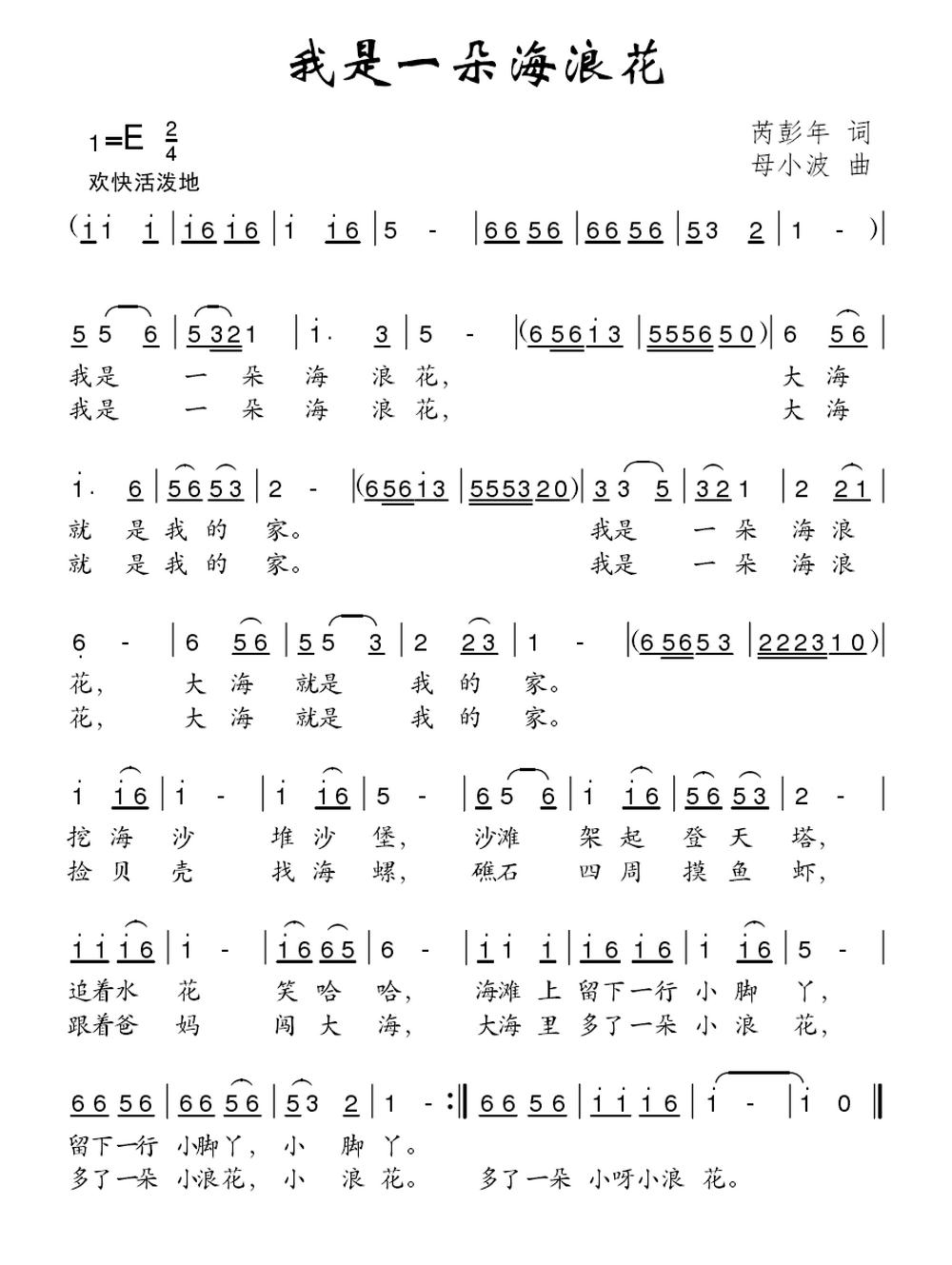 我是一朵海浪花

1=E $\frac{2}{4}$
欢快活泼地

芮彭年 词
母小波 曲

(i i i | i 6 i 6 | i i 6 | 5 - | 6 6 5 6 | 6 6 5 6 | 5 3 2 | 1 - ) |

5 5 6 | 5 3 2 1 | i. 3 | 5 - | (6 5 6 i 3 | 5 5 5 6 5 0) | 6 5 6 |
我是 一 朵 海 浪 花， 大 海
我是 一 朵 海 浪 花， 大 海

i. 6 | 5 6 5 3 | 2 - | (6 5 6 i 3 | 5 5 5 3 2 0) | 3 3 5 | 3 2 1 | 2 2 1 |
就 是 我 的 家。 我是 一 朵 海 浪
就 是 我 的 家。 我是 一 朵 海 浪

6 - | 6 5 6 | 5 5 3 | 2 2 3 | 1 - | (6 5 6 5 3 | 2 2 2 3 1 0) |
花， 大 海 就是 我 的 家。
花， 大 海 就是 我 的 家。

i i 6 | i - | i i 6 | 5 - | 6 5 6 | i i 6 | 5 6 5 3 | 2 - |
挖 海 沙 堆 沙 堡， 沙滩 架 起 登 天 塔，
捡 贝 壳 找 海 螺， 礁石 四 周 摸 鱼 虾，

i i i 6 | i - | i 6 6 5 | 6 - | i i i | i 6 i 6 | i i 6 | 5 - |
追着水 花 笑 哈 哈， 海滩 上 留下一行 小 脚 丫，
跟着爸 妈 闯 大 海， 大海 里 多了一朵 小 浪 花，

6 6 5 6 | 6 6 5 6 | 5 3 2 | 1 - :‖ 6 6 5 6 | i i i 6 | i - | i 0 ‖
留下一行 小脚丫， 小 脚 丫。
多了一朵 小浪花， 小 浪 花。 多了一朵 小呀小浪 花。